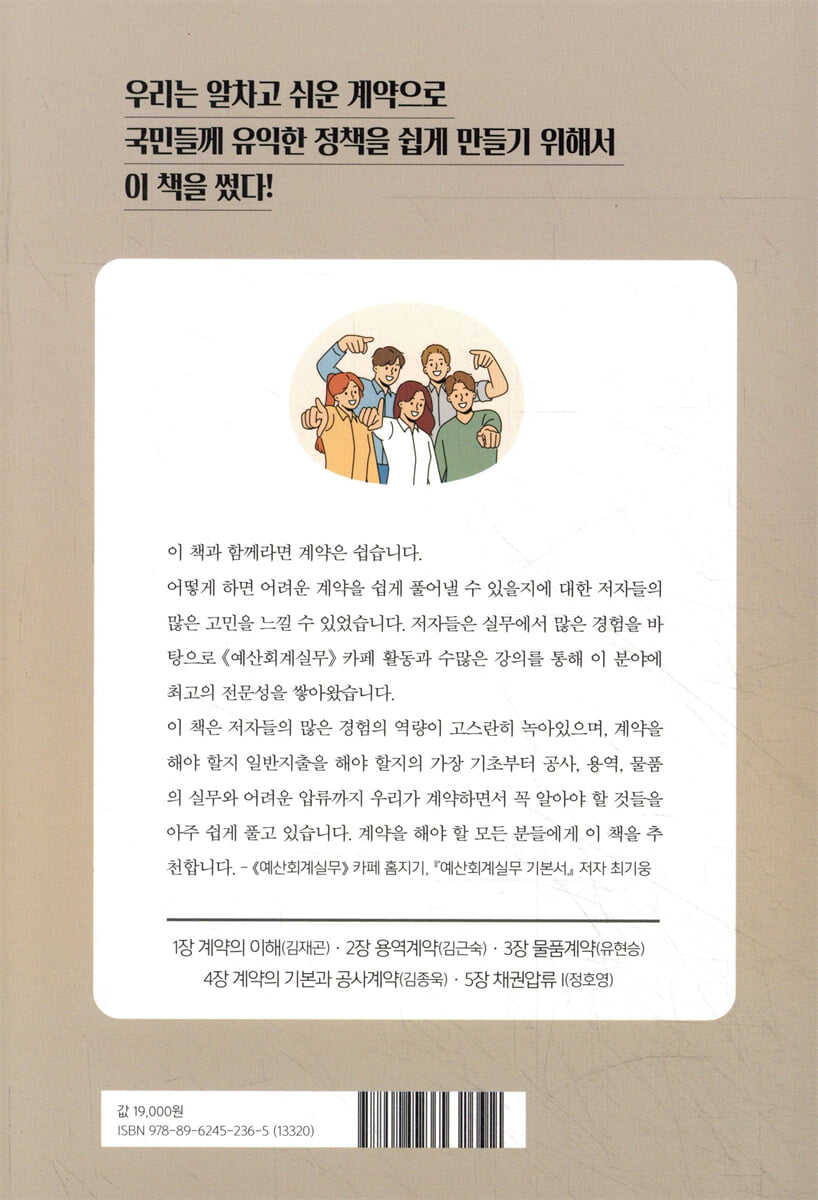 우리는 알차고 쉬운 계약으로
국민들께 유익한 정책을 쉽게 만들기 위해서
이 책을 썼다!

이 책과 함께라면 계약은 쉽습니다.
어떻게 하면 어려운 계약을 쉽게 풀어낼 수 있을지에 대한 저자들의 많은 고민을 느낄 수 있었습니다. 저자들은 실무에서 많은 경험을 바탕으로 《예산회계실무》 카페 활동과 수많은 강의를 통해 이 분야에 최고의 전문성을 쌓아왔습니다.
이 책은 저자들의 많은 경험의 역량이 고스란히 녹아있으며, 계약을 해야 할지 일반지출을 해야 할지의 가장 기초부터 공사, 용역, 물품의 실무와 어려운 압류까지 우리가 계약하면서 꼭 알아야 할 것들을 아주 쉽게 풀고 있습니다. 계약을 해야 할 모든 분들에게 이 책을 추천합니다. - 《예산회계실무》 카페 홈지기, 『예산회계실무 기본서』 저자 최기웅

1장 계약의 이해(김재곤) · 2장 용역계약(김근숙) · 3장 물품계약(유현승)
4장 계약의 기본과 공사계약(김종욱) · 5장 채권압류 I(정호영)

값 19,000원
ISBN 978-89-6245-236-5 (13320)